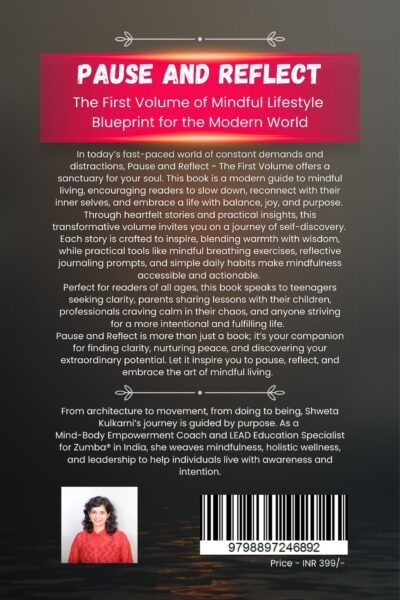 PAUSE AND REFLECT

The First Volume of Mindful Lifestyle Blueprint for the Modern World

In today's fast-paced world of constant demands and distractions, Pause and Reflect - The First Volume offers a sanctuary for your soul. This book is a modern guide to mindful living, encouraging readers to slow down, reconnect with their inner selves, and embrace a life with balance, joy, and purpose. Through heartfelt stories and practical insights, this transformative volume invites you on a journey of self-discovery. Each story is crafted to inspire, blending warmth with wisdom, while practical tools like mindful breathing exercises, reflective journaling prompts, and simple daily habits make mindfulness accessible and actionable.

Perfect for readers of all ages, this book speaks to teenagers seeking clarity, parents sharing lessons with their children, professionals craving calm in their chaos, and anyone striving for a more intentional and fulfilling life.

Pause and Reflect is more than just a book; it's your companion for finding clarity, nurturing peace, and discovering your extraordinary potential. Let it inspire you to pause, reflect, and embrace the art of mindful living.

From architecture to movement, from doing to being, Shweta Kulkarni's journey is guided by purpose. As a Mind-Body Empowerment Coach and LEAD Education Specialist for Zumba® in India, she weaves mindfulness, holistic wellness, and leadership to help individuals live with awareness and intention.

9798897246892

Price - INR 399/-